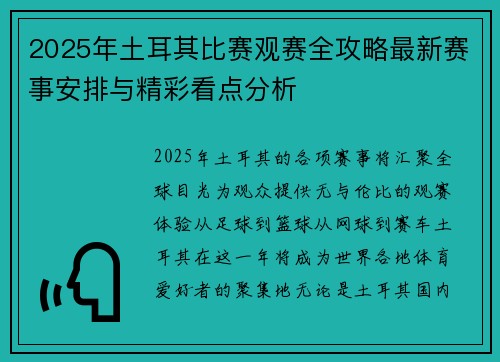 2025年土耳其比赛观赛全攻略最新赛事安排与精彩看点分析

2025年土耳其的各项赛事将汇聚全球目光为观众提供无与伦比的观赛体验从足球到篮球从网球到赛车土耳其在这一年将成为世界各地体育爱好者的聚集地无论是土耳其国内